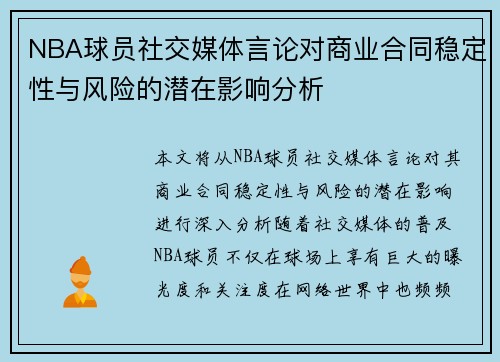 NBA球员社交媒体言论对商业合同稳定性与风险的潜在影响分析

本文将从NBA球员社交媒体言论对其商业合同稳定性与风险的潜在影响进行深入分析随着社交媒体的普及NBA球员不仅在球场上享有巨大的曝光度和关注度在网络世界中也频频